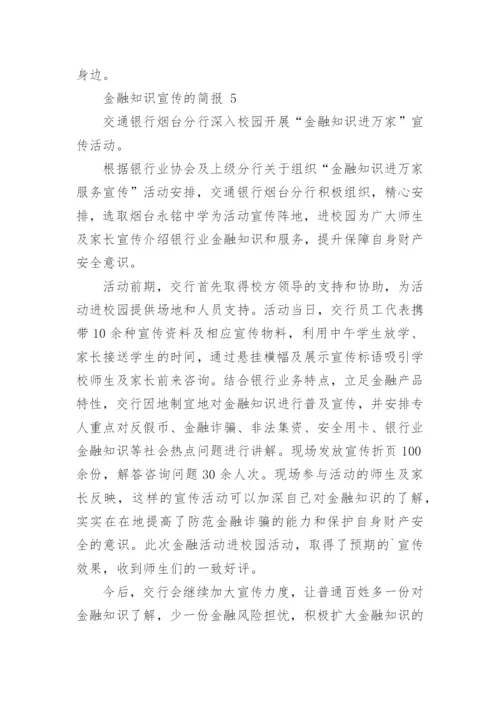 身边。

金融知识宣传的简报 5

交通银行烟台分行深入校园开展“金融知识进万家”宣传活动。

根据银行业协会及上级分行关于组织“金融知识进万家服务宣传”活动安排，交通银行烟台分行积极组织，精心安排，选取烟台永铭中学为活动宣传阵地，进校园为广大师生及家长宣传介绍银行业金融知识和服务，提升保障自身财产安全意识。

活动前期，交行首先取得校方领导的支持和协助，为活动进校园提供场地和人员支持。活动当日，交行员工代表携带 10 余种宣传资料及相应宣传物料，利用中午学生放学、家长接送学生的时间，通过悬挂横幅及展示宣传标语吸引学校师生及家长前来咨询。结合银行业务特点，立足金融产品特性，交行因地制宜地对金融知识进行普及宣传，并安排专人重点对反假币、金融诈骗、非法集资、安全用卡、银行业金融知识等社会热点问题进行讲解。现场发放宣传折页 100 余份，解答咨询问题 30 余人次。现场参与活动的师生及家长反映，这样的宣传活动可以加深自己对金融知识的了解，实实在在地提高了防范金融诈骗的能力和保护自身财产安全的意识。此次金融活动进校园活动，取得了预期的`宣传效果，收到师生们的一致好评。

今后，交行会继续加大宣传力度，让普通百姓多一份对金融知识了解，少一份金融风险担忧，积极扩大金融知识的